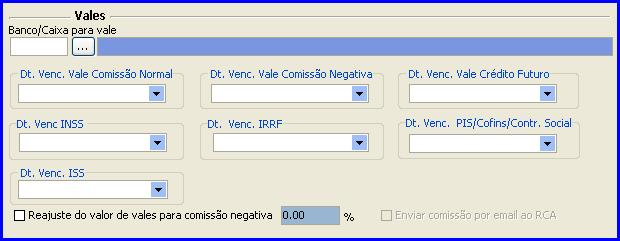 Vales
Banco/Caixa para vale
...

Dt. Venc. Vale Comissão Normal

Dt. Venc. Vale Comissão Negativa

Dt. Venc. Vale Crédito Futuro

Dt. Venc INSS

Dt. Venc. IRRF

Dt. Venc. PIS/Cofins/Contr. Social

Dt. Venc. ISS

Reajuste do valor de vales para comissão negativa 0.00 %

Enviar comissão por email ao RCA